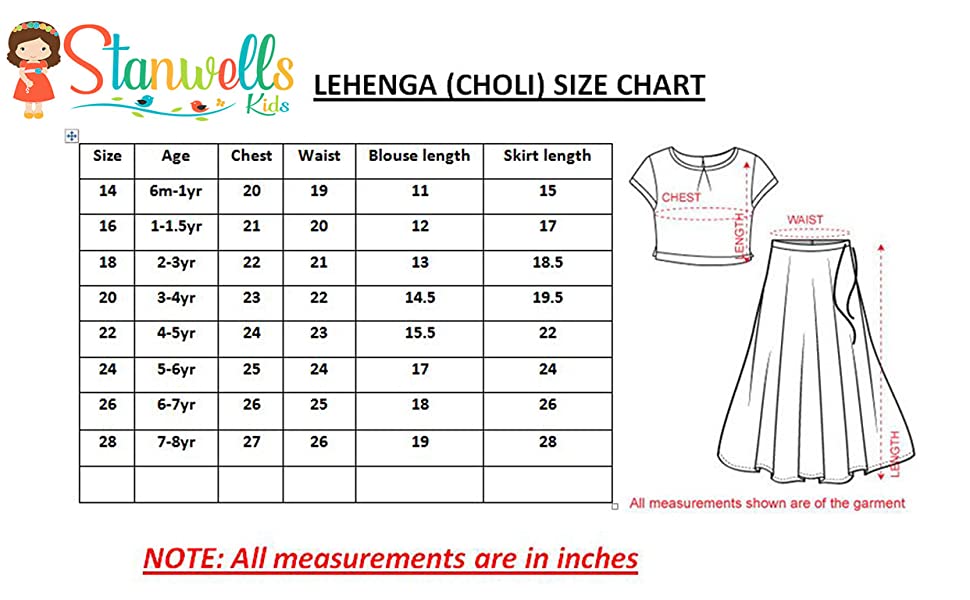 Stanwells Kids

LEHENGA (CHOLI) SIZE CHART

| Size | Age | Chest | Waist | Blouse length | Skirt length |
|---|---|---|---|---|---|
| 14 | 6m-1yr | 20 | 19 | 11 | 15 |
| 16 | 1-1.5yr | 21 | 20 | 12 | 17 |
| 18 | 2-3yr | 22 | 21 | 13 | 18.5 |
| 20 | 3-4yr | 23 | 22 | 14.5 | 19.5 |
| 22 | 4-5yr | 24 | 23 | 15.5 | 22 |
| 24 | 5-6yr | 25 | 24 | 17 | 24 |
| 26 | 6-7yr | 26 | 25 | 18 | 26 |
| 28 | 7-8yr | 27 | 26 | 19 | 28 |
| | | | | | |

CHEST
LENGTH
WAIST
LENGTH

All measurements shown are of the garment

NOTE: All measurements are in inches